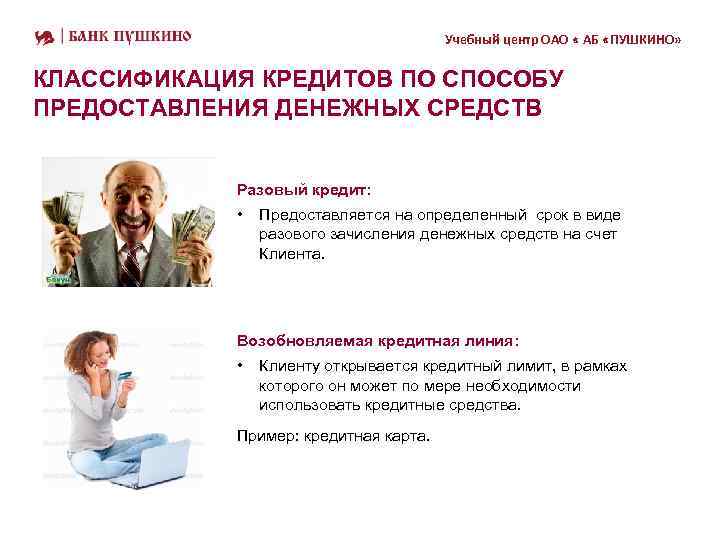 БАНК ПУШКИНО

Учебный центр ОАО « АБ «ПУШКИНО»

КЛАССИФИКАЦИЯ КРЕДИТОВ ПО СПОСОБУ ПРЕДОСТАВЛЕНИЯ ДЕНЕЖНЫХ СРЕДСТВ

Разовый кредит:

• Предоставляется на определенный срок в виде разового зачисления денежных средств на счет Клиента.

Возобновляемая кредитная линия:

• Клиенту открывается кредитный лимит, в рамках которого он может по мере необходимости использовать кредитные средства.

Пример: кредитная карта.